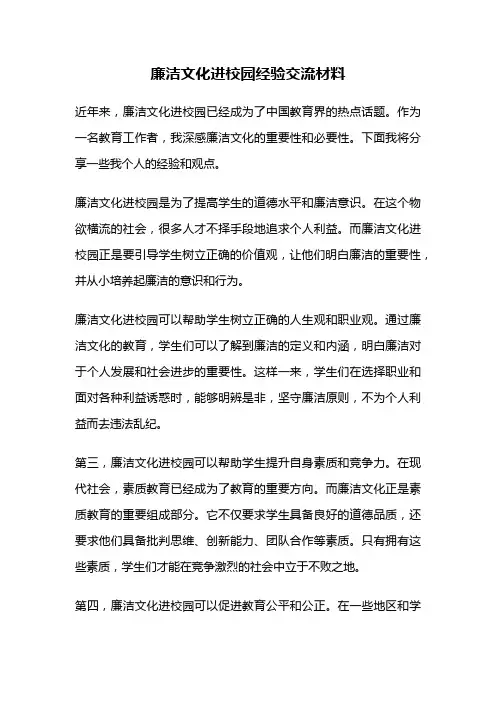 廉洁文化进校园经验交流材料

近年来，廉洁文化进校园已经成为了中国教育界的热点话题。作为一名教育工作者，我深感廉洁文化的重要性和必要性。下面我将分享一些我个人的经验和观点。

廉洁文化进校园是为了提高学生的道德水平和廉洁意识。在这个物欲横流的社会，很多人才不择手段地追求个人利益。而廉洁文化进校园正是要引导学生树立正确的价值观，让他们明白廉洁的重要性，并从小培养起廉洁的意识和行为。

廉洁文化进校园可以帮助学生树立正确的人生观和职业观。通过廉洁文化的教育，学生们可以了解到廉洁的定义和内涵，明白廉洁对于个人发展和社会进步的重要性。这样一来，学生们在选择职业和面对各种利益诱惑时，能够明辨是非，坚守廉洁原则，不为个人利益而去违法乱纪。

第三，廉洁文化进校园可以帮助学生提升自身素质和竞争力。在现代社会，素质教育已经成为了教育的重要方向。而廉洁文化正是素质教育的重要组成部分。它不仅要求学生具备良好的道德品质，还要求他们具备批判思维、创新能力、团队合作等素质。只有拥有这些素质，学生们才能在竞争激烈的社会中立于不败之地。

第四，廉洁文化进校园可以促进教育公平和公正。在一些地区和学